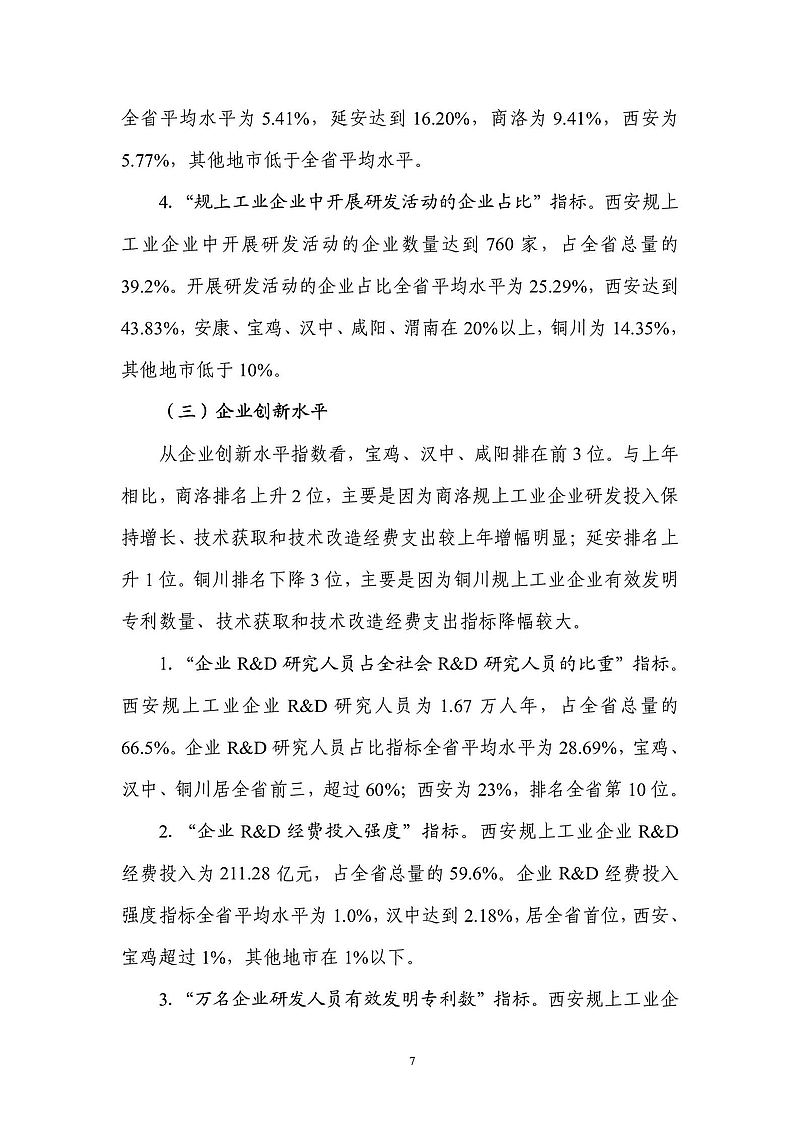 全省平均水平为 5.41%，延安达到 16.20%，商洛为 9.41%，西安为 5.77%，其他地市低于全省平均水平。

4. “规上工业企业中开展研发活动的企业占比”指标。西安规上工业企业中开展研发活动的企业数量达到 760 家，占全省总量的 39.2%。开展研发活动的企业占比全省平均水平为 25.29%，西安达到 43.83%，安康、宝鸡、汉中、咸阳、渭南在 20%以上，铜川为 14.35%，其他地市低于 10%。

（三）企业创新水平

从企业创新水平指数看，宝鸡、汉中、咸阳排在前 3 位。与上年相比，商洛排名上升 2 位，主要是因为商洛规上工业企业研发投入保持增长、技术获取和技术改造经费支出较上年增幅明显；延安排名上升 1 位。铜川排名下降 3 位，主要是因为铜川规上工业企业有效发明专利数量、技术获取和技术改造经费支出指标降幅较大。

1. “企业 R&D 研究人员占全社会 R&D 研究人员的比重”指标。西安规上工业企业 R&D 研究人员为 1.67 万人年，占全省总量的 66.5%。企业 R&D 研究人员占比指标全省平均水平为 28.69%，宝鸡、汉中、铜川居全省前三，超过 60%；西安为 23%，排名全省第 10 位。

2. “企业 R&D 经费投入强度”指标。西安规上工业企业 R&D 经费投入为 211.28 亿元，占全省总量的 59.6%。企业 R&D 经费投入强度指标全省平均水平为 1.0%，汉中达到 2.18%，居全省首位，西安、宝鸡超过 1%，其他地市在 1%以下。

3. “万名企业研发人员有效发明专利数”指标。西安规上工业企

7